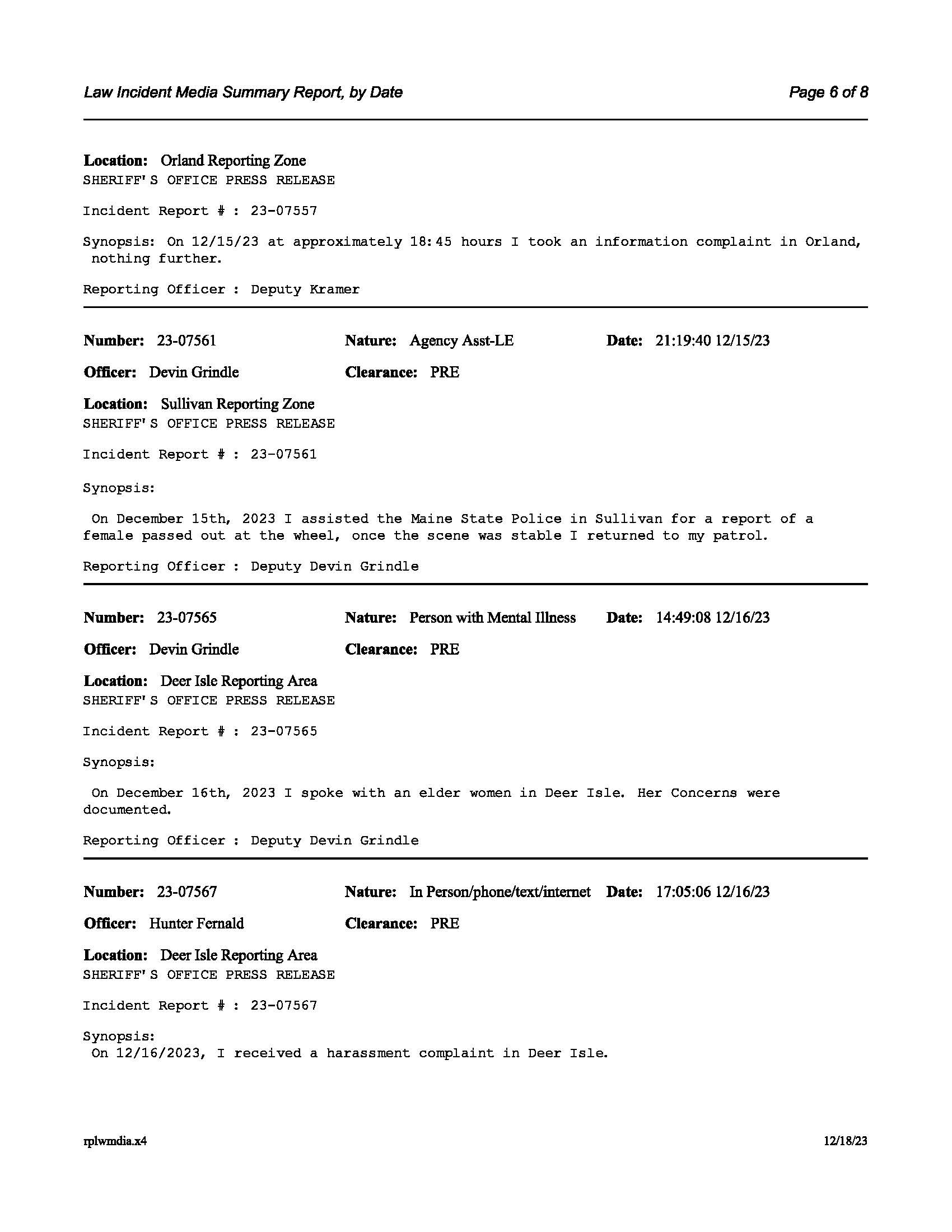 Law Incident Media Summary Report, by Date

Page 6 of 8

Location: Orland Reporting Zone
SHERIFF'S OFFICE PRESS RELEASE

Incident Report # : 23-07557

Synopsis: On 12/15/23 at approximately 18:45 hours I took an information complaint in Orland, nothing further.

Reporting Officer : Deputy Kramer

Number: 23-07561 Nature: Agency Asst-LE Date: 21:19:40 12/15/23

Officer: Devin Grindle Clearance: PRE

Location: Sullivan Reporting Zone
SHERIFF'S OFFICE PRESS RELEASE

Incident Report # : 23-07561

Synopsis:

On December 15th, 2023 I assisted the Maine State Police in Sullivan for a report of a female passed out at the wheel, once the scene was stable I returned to my patrol.

Reporting Officer : Deputy Devin Grindle

Number: 23-07565 Nature: Person with Mental Illness Date: 14:49:08 12/16/23

Officer: Devin Grindle Clearance: PRE

Location: Deer Isle Reporting Area
SHERIFF'S OFFICE PRESS RELEASE

Incident Report # : 23-07565

Synopsis:

On December 16th, 2023 I spoke with an elder women in Deer Isle. Her Concerns were documented.

Reporting Officer : Deputy Devin Grindle

Number: 23-07567 Nature: In Person/phone/text/internet Date: 17:05:06 12/16/23

Officer: Hunter Fernald Clearance: PRE

Location: Deer Isle Reporting Area
SHERIFF'S OFFICE PRESS RELEASE

Incident Report # : 23-07567

Synopsis:
On 12/16/2023, I received a harassment complaint in Deer Isle.

rplwmdia.x4

12/18/23